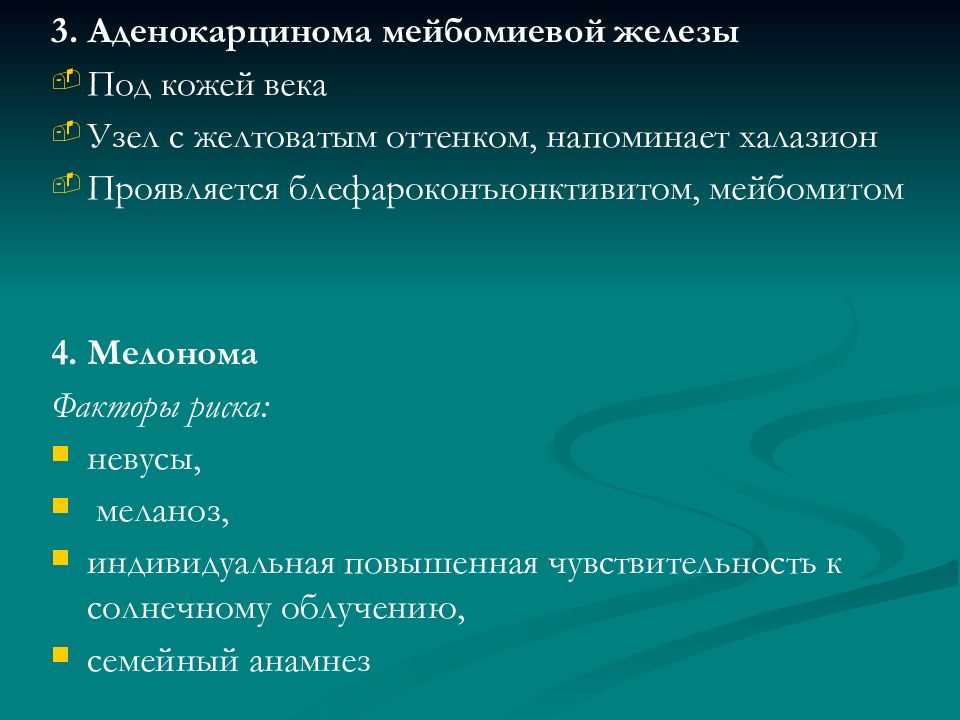 3. Аденокарцинома мейбомиевой железы

Под кожей века

Узел с желтоватым оттенком, напоминает халазион

Проявляется блефароконъюнктивитом, мейбомитом

4. Мелонома

Факторы риска:

невусы,

меланоз,

индивидуальная повышенная чувствительность к солнечному облучению,

семейный анамнез